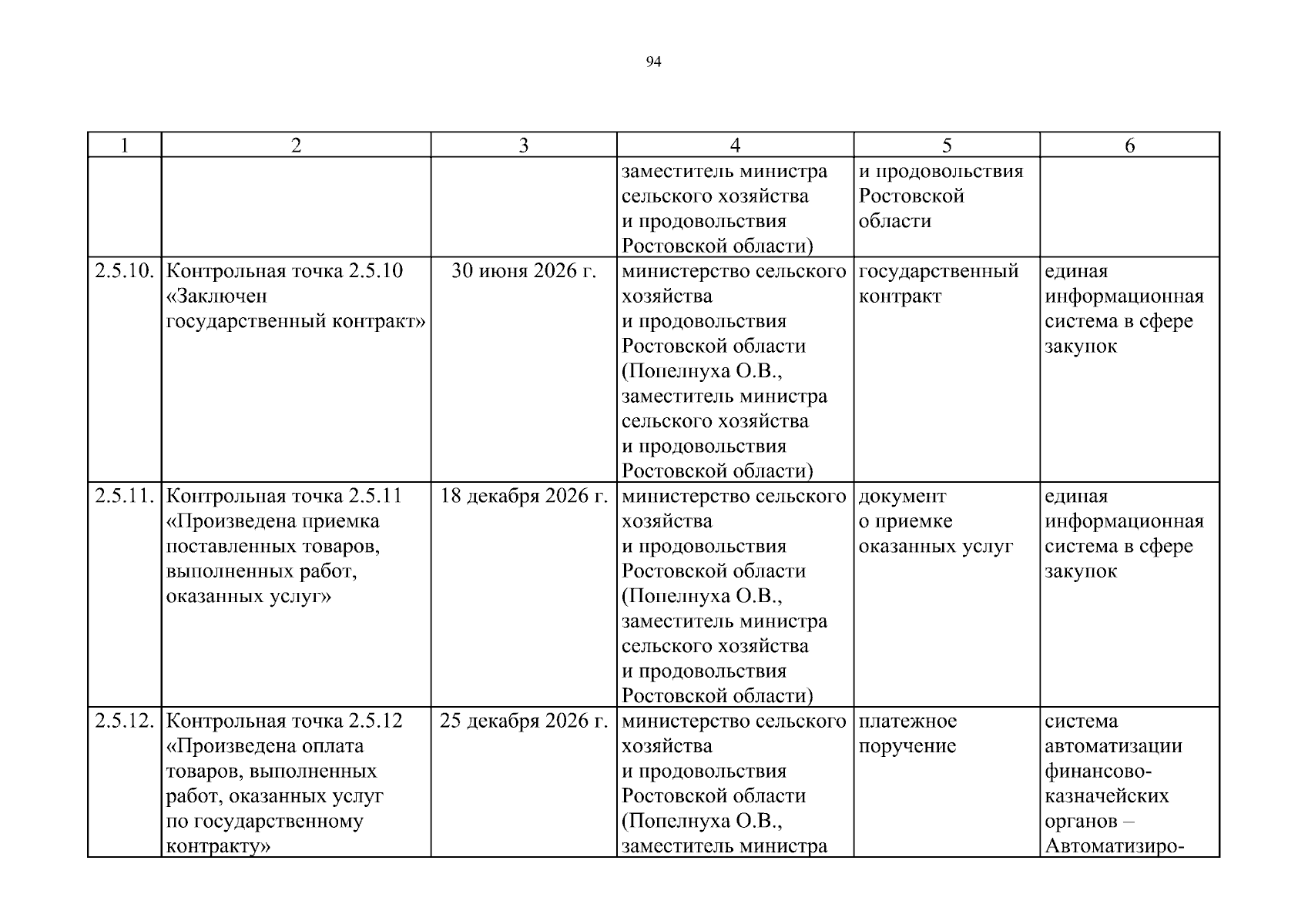 94

| 1 | 2 | 3 | 4 | 5 | 6 |
|---|---|---|---|---|---|
| | | | заместитель министра сельского хозяйства и продовольствия Ростовской области) | и продовольствия Ростовской области | |
| 2.5.10. | Контрольная точка 2.5.10 «Заключен государственный контракт» | 30 июня 2026 г. | министерство сельского хозяйства и продовольствия Ростовской области (Попелнуха О.В., заместитель министра сельского хозяйства и продовольствия Ростовской области) | государственный контракт | единая информационная система в сфере закупок |
| 2.5.11. | Контрольная точка 2.5.11 «Произведена приемка поставленных товаров, выполненных работ, оказанных услуг» | 18 декабря 2026 г. | министерство сельского хозяйства и продовольствия Ростовской области (Попелнуха О.В., заместитель министра сельского хозяйства и продовольствия Ростовской области) | документ о приемке оказанных услуг | единая информационная система в сфере закупок |
| 2.5.12. | Контрольная точка 2.5.12 «Произведена оплата товаров, выполненных работ, оказанных услуг по государственному контракту» | 25 декабря 2026 г. | министерство сельского хозяйства и продовольствия Ростовской области (Попелнуха О.В., заместитель министра | платежное поручение | система автоматизации финансово-казначейских органов – Автоматизиро- |